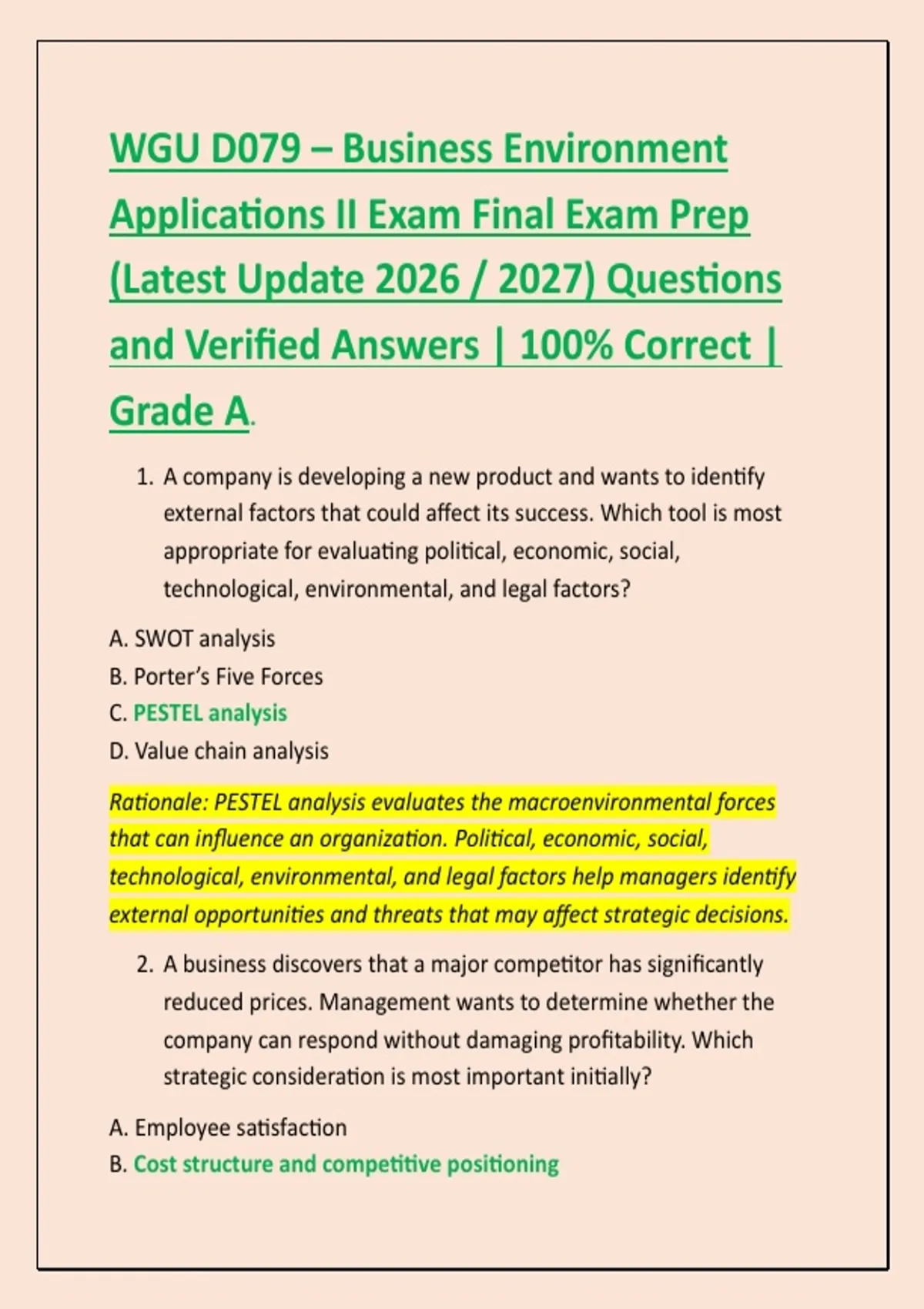 WGU D079 – Business Environment Applications II Exam Final Exam Prep (Latest Update 2026 / 2027) Questions and Verified Answers | 100% Correct | Grade A.

1. A company is developing a new product and wants to identify external factors that could affect its success. Which tool is most appropriate for evaluating political, economic, social, technological, environmental, and legal factors?

A. SWOT analysis
B. Porter's Five Forces
C. PESTEL analysis
D. Value chain analysis

Rationale: PESTEL analysis evaluates the macroenvironmental forces that can influence an organization. Political, economic, social, technological, environmental, and legal factors help managers identify external opportunities and threats that may affect strategic decisions.

2. A business discovers that a major competitor has significantly reduced prices. Management wants to determine whether the company can respond without damaging profitability. Which strategic consideration is most important initially?

A. Employee satisfaction
B. Cost structure and competitive positioning